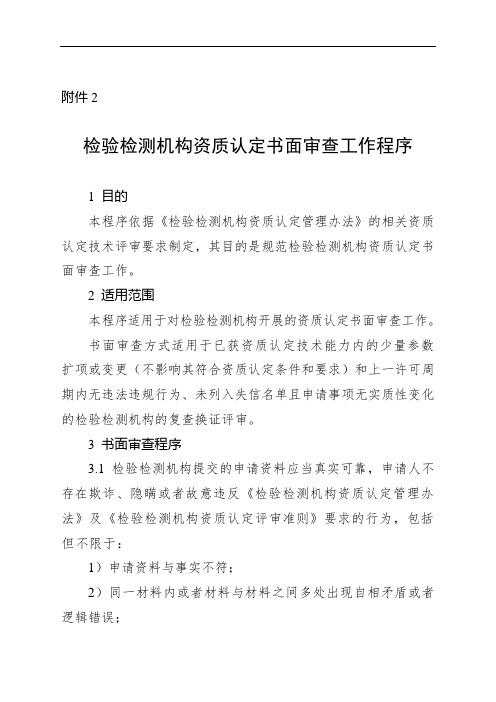 附件 2

检验检测机构资质认定书面审查工作程序

1 目的

本程序依据《检验检测机构资质认定管理办法》的相关资质认定技术评审要求制定，其目的是规范检验检测机构资质认定书面审查工作。

2 适用范围

本程序适用于对检验检测机构开展的资质认定书面审查工作。

书面审查方式适用于已获资质认定技术能力内的少量参数扩项或变更（不影响其符合资质认定条件和要求）和上一许可周期内无违法违规行为、未列入失信名单且申请事项无实质性变化的检验检测机构的复查换证评审。

3 书面审查程序

3.1 检验检测机构提交的申请资料应当真实可靠，申请人不存在欺诈、隐瞒或者故意违反《检验检测机构资质认定管理办法》及《检验检测机构资质认定评审准则》要求的行为，包括但不限于：

1）申请资料与事实不符；

2）同一材料内或者材料与材料之间多处出现自相矛盾或者逻辑错误；